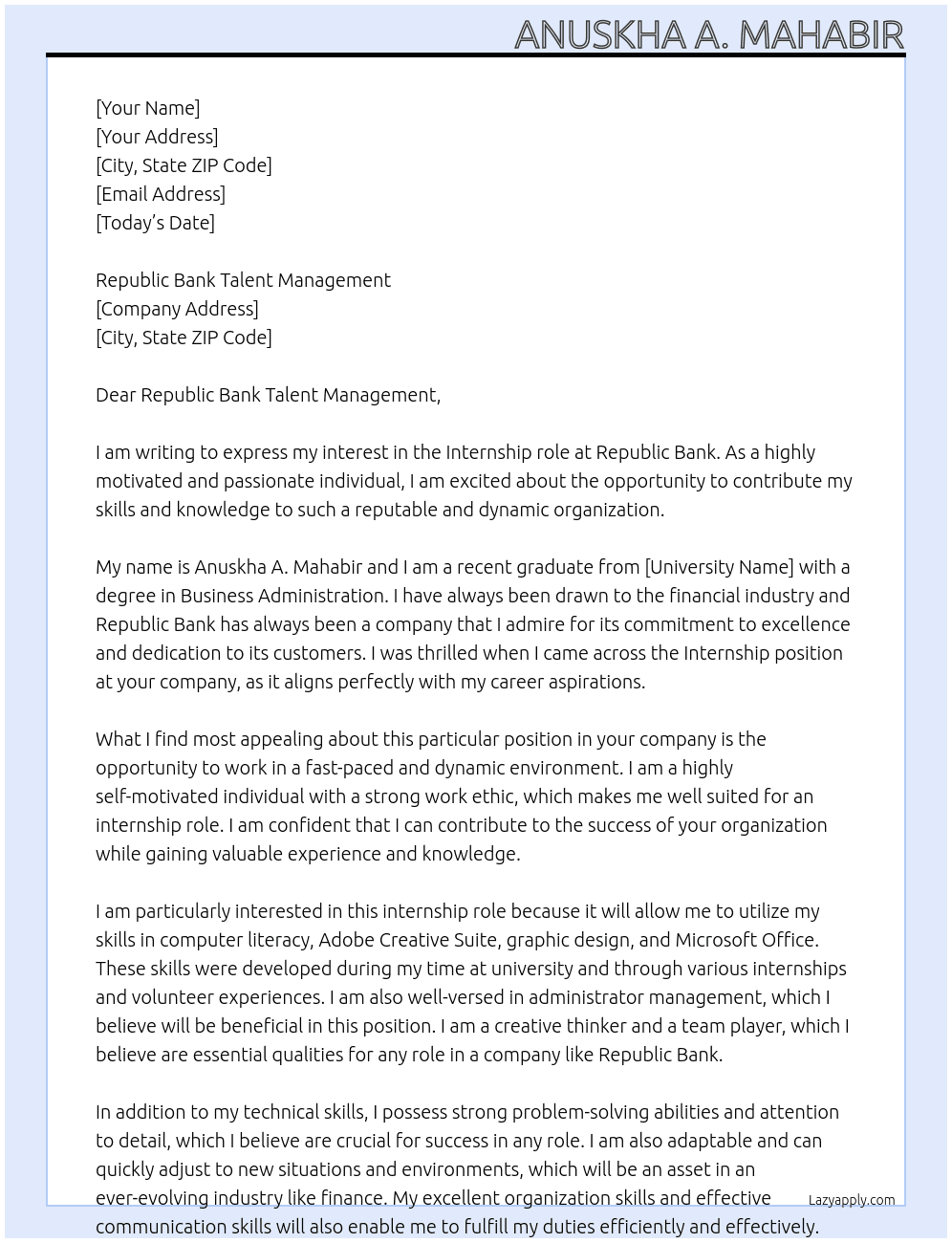 ANUSKHA A. MAHABIR

[Your Name]
[Your Address]
[City, State ZIP Code]
[Email Address]
[Today's Date]

Republic Bank Talent Management
[Company Address]
[City, State ZIP Code]

Dear Republic Bank Talent Management,

I am writing to express my interest in the Internship role at Republic Bank. As a highly motivated and passionate individual, I am excited about the opportunity to contribute my skills and knowledge to such a reputable and dynamic organization.

My name is Anuskha A. Mahabir and I am a recent graduate from [University Name] with a degree in Business Administration. I have always been drawn to the financial industry and Republic Bank has always been a company that I admire for its commitment to excellence and dedication to its customers. I was thrilled when I came across the Internship position at your company, as it aligns perfectly with my career aspirations.

What I find most appealing about this particular position in your company is the opportunity to work in a fast-paced and dynamic environment. I am a highly self-motivated individual with a strong work ethic, which makes me well suited for an internship role. I am confident that I can contribute to the success of your organization while gaining valuable experience and knowledge.

I am particularly interested in this internship role because it will allow me to utilize my skills in computer literacy, Adobe Creative Suite, graphic design, and Microsoft Office. These skills were developed during my time at university and through various internships and volunteer experiences. I am also well-versed in administrator management, which I believe will be beneficial in this position. I am a creative thinker and a team player, which I believe are essential qualities for any role in a company like Republic Bank.

In addition to my technical skills, I possess strong problem-solving abilities and attention to detail, which I believe are crucial for success in any role. I am also adaptable and can quickly adjust to new situations and environments, which will be an asset in an ever-evolving industry like finance. My excellent organization skills and effective communication skills will also enable me to fulfill my duties efficiently and effectively.

Lazyapply.com